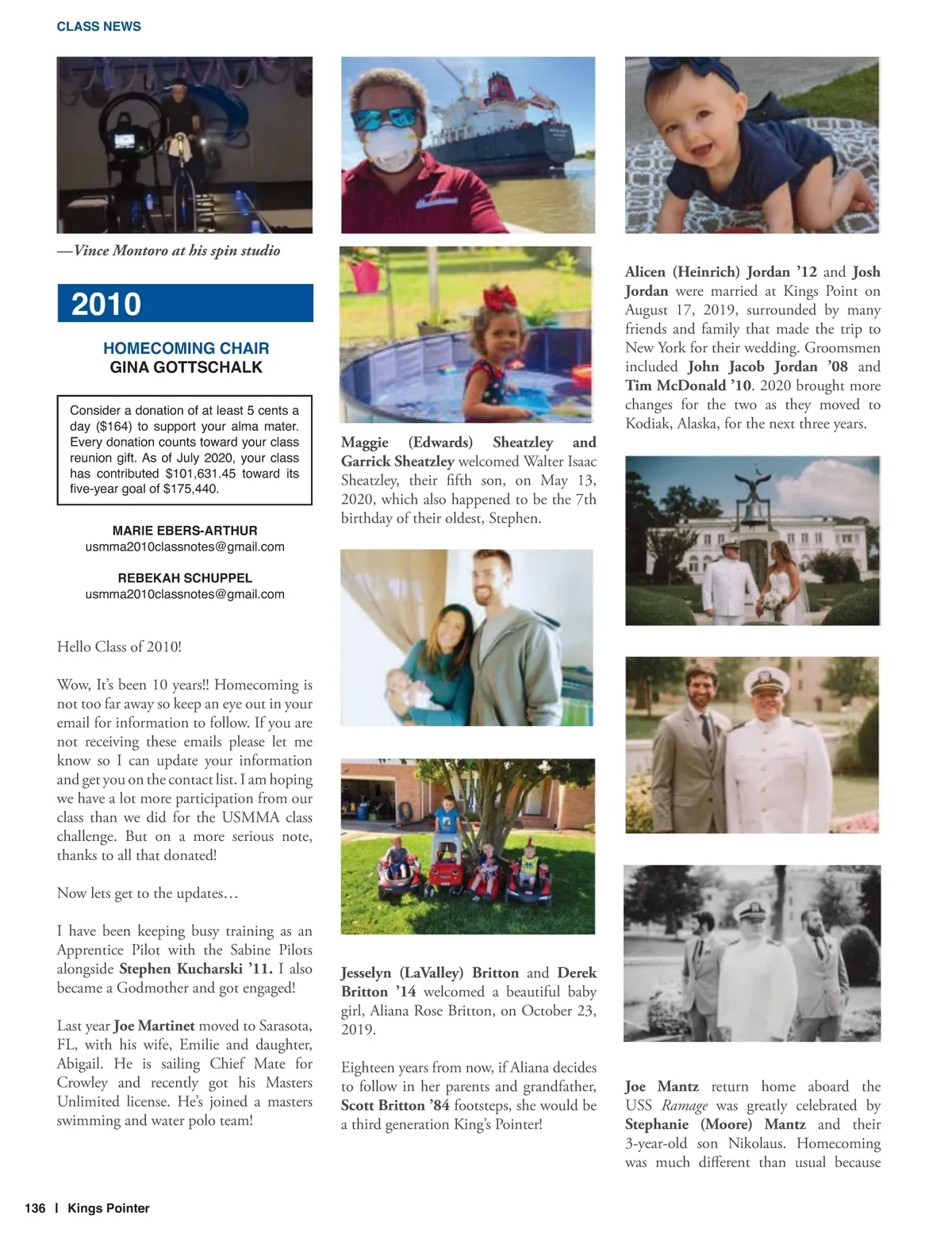 CLASS NEWS

—Vince Montoro at his spin studio

2010

HOMECOMING CHAIR
GINA GOTTSCHALK

Consider a donation of at least 5 cents a day ($164) to support your alma mater. Every donation counts toward your class reunion gift. As of July 2020, your class has contributed $101,631.45 toward its five-year goal of $175,440.

MARIE EBERS-ARTHUR
usmma2010classnotes@gmail.com

REBEKAH SCHUPPEL
usmma2010classnotes@gmail.com

Hello Class of 2010!

Wow, It's been 10 years!! Homecoming is not too far away so keep an eye out in your email for information to follow. If you are not receiving these emails please let me know so I can update your information and get you on the contact list. I am hoping we have a lot more participation from our class than we did for the USMMA class challenge. But on a more serious note, thanks to all that donated!

Now lets get to the updates…

I have been keeping busy training as an Apprentice Pilot with the Sabine Pilots alongside Stephen Kucharski '11. I also became a Godmother and got engaged!

Last year Joe Martinet moved to Sarasota, FL, with his wife, Emilie and daughter, Abigail. He is sailing Chief Mate for Crowley and recently got his Masters Unlimited license. He's joined a masters swimming and water polo team!

Maggie (Edwards) Sheatzley and Garrick Sheatzley welcomed Walter Isaac Sheatzley, their fifth son, on May 13, 2020, which also happened to be the 7th birthday of their oldest, Stephen.

Jesselyn (LaValley) Britton and Derek Britton '14 welcomed a beautiful baby girl, Aliana Rose Britton, on October 23, 2019.

Eighteen years from now, if Aliana decides to follow in her parents and grandfather, Scott Britton '84 footsteps, she would be a third generation King's Pointer!

Alicen (Heinrich) Jordan '12 and Josh Jordan were married at Kings Point on August 17, 2019, surrounded by many friends and family that made the trip to New York for their wedding. Groomsmen included John Jacob Jordan '08 and Tim McDonald '10. 2020 brought more changes for the two as they moved to Kodiak, Alaska, for the next three years.

Joe Mantz return home aboard the USS Ramage was greatly celebrated by Stephanie (Moore) Mantz and their 3-year-old son Nikolaus. Homecoming was much different than usual because

136 | Kings Pointer